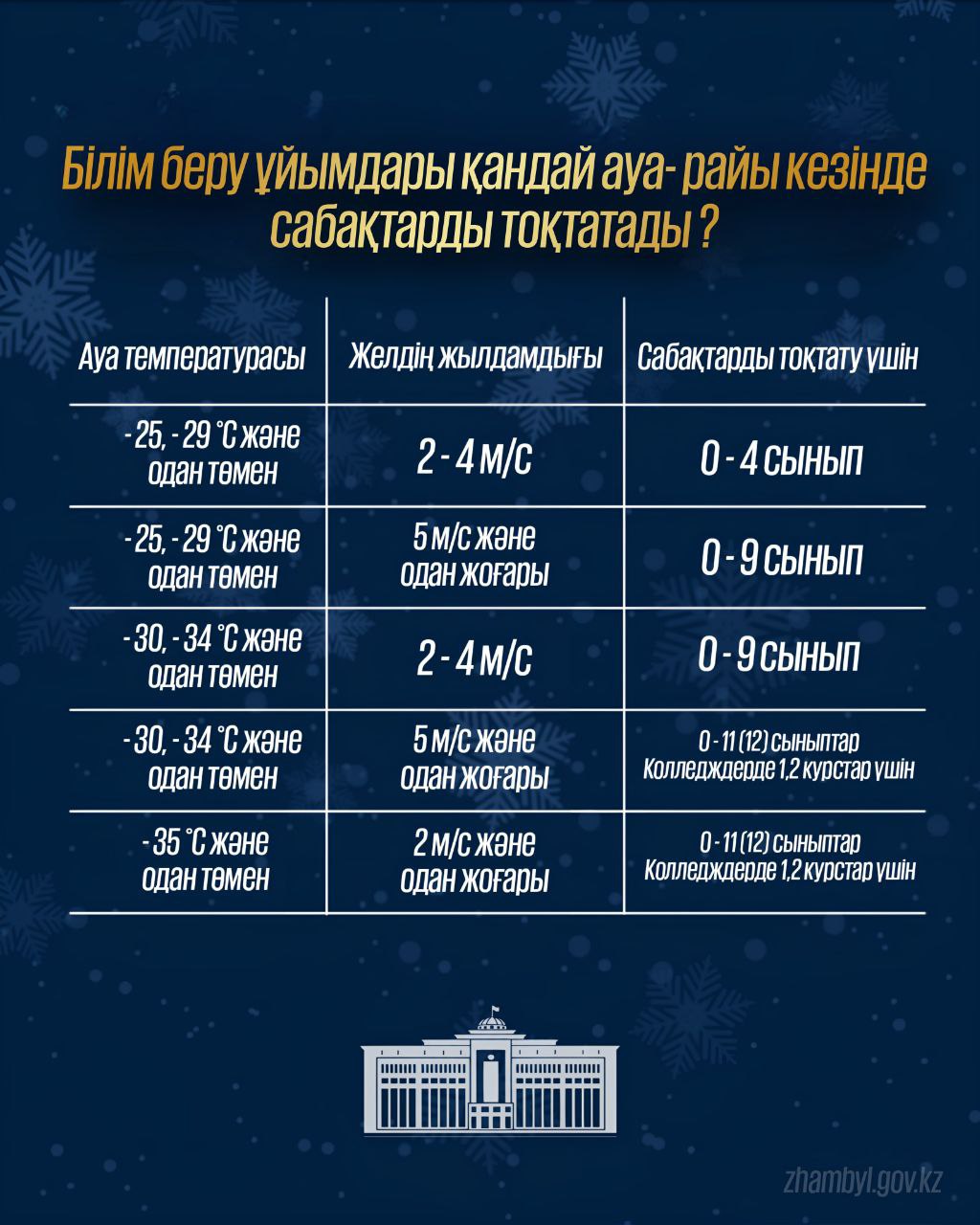 Білім беру ұйымдары қандай ауа- райы кезінде сабақтарды тоқтатады ?

| Ауа температурасы | Желдің жылдамдығы | Сабақтарды тоқтату үшін |
|---|---|---|
| - 25, - 29 °C және одан төмен | 2 - 4 м/с | 0 - 4 сынып |
| - 25, - 29 °C және одан төмен | 5 м/с және одан жоғары | 0 - 9 сынып |
| - 30, - 34 °C және одан төмен | 2 - 4 м/с | 0 - 9 сынып |
| - 30, - 34 °C және одан төмен | 5 м/с және одан жоғары | 0 - 11 (12) сыныптар Колледждерде 1,2 курстар үшін |
| - 35 °C және одан төмен | 2 м/с және одан жоғары | 0 - 11 (12) сыныптар Колледждерде 1,2 курстар үшін |

zhambyl.gov.kz